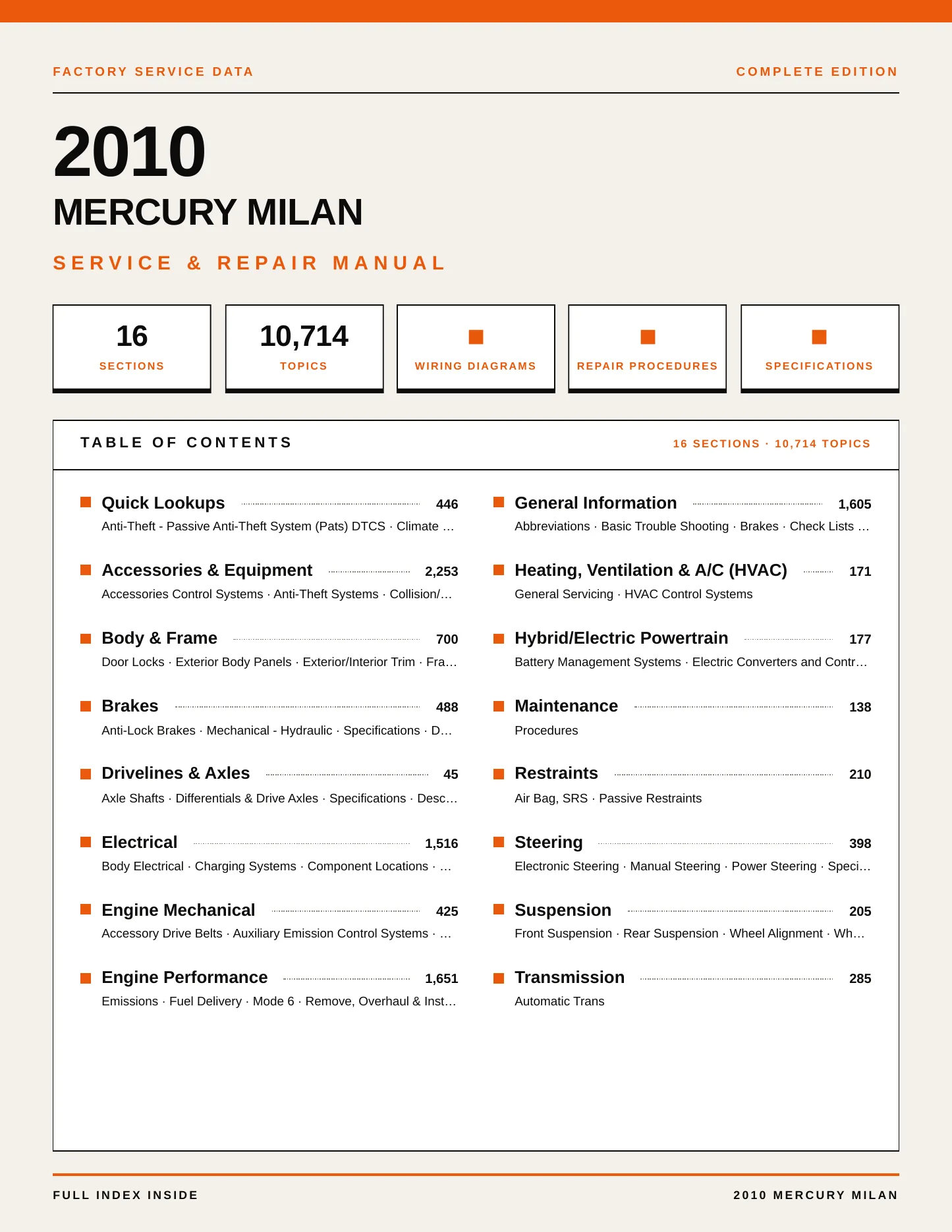 FACTORY SERVICE DATA

COMPLETE EDITION

2010

MERCURY MILAN

SERVICE & REPAIR MANUAL

16
SECTIONS

10,714
TOPICS

WIRING DIAGRAMS

REPAIR PROCEDURES

SPECIFICATIONS

TABLE OF CONTENTS

16 SECTIONS · 10,714 TOPICS

Quick Lookups 446
Anti-Theft - Passive Anti-Theft System (Pats) DTCS · Climate …

Accessories & Equipment 2,253
Accessories Control Systems · Anti-Theft Systems · Collision/…

Body & Frame 700
Door Locks · Exterior Body Panels · Exterior/Interior Trim · Fra…

Brakes 488
Anti-Lock Brakes · Mechanical - Hydraulic · Specifications · D…

Drivelines & Axles 45
Axle Shafts · Differentials & Drive Axles · Specifications · Desc…

Electrical 1,516
Body Electrical · Charging Systems · Component Locations · …

Engine Mechanical 425
Accessory Drive Belts · Auxiliary Emission Control Systems · …

Engine Performance 1,651
Emissions · Fuel Delivery · Mode 6 · Remove, Overhaul & Inst…

General Information 1,605
Abbreviations · Basic Trouble Shooting · Brakes · Check Lists …

Heating, Ventilation & A/C (HVAC) 171
General Servicing · HVAC Control Systems

Hybrid/Electric Powertrain 177
Battery Management Systems · Electric Converters and Contr…

Maintenance 138
Procedures

Restraints 210
Air Bag, SRS · Passive Restraints

Steering 398
Electronic Steering · Manual Steering · Power Steering · Speci…

Suspension 205
Front Suspension · Rear Suspension · Wheel Alignment · Wh…

Transmission 285
Automatic Trans

FULL INDEX INSIDE

2010 MERCURY MILAN